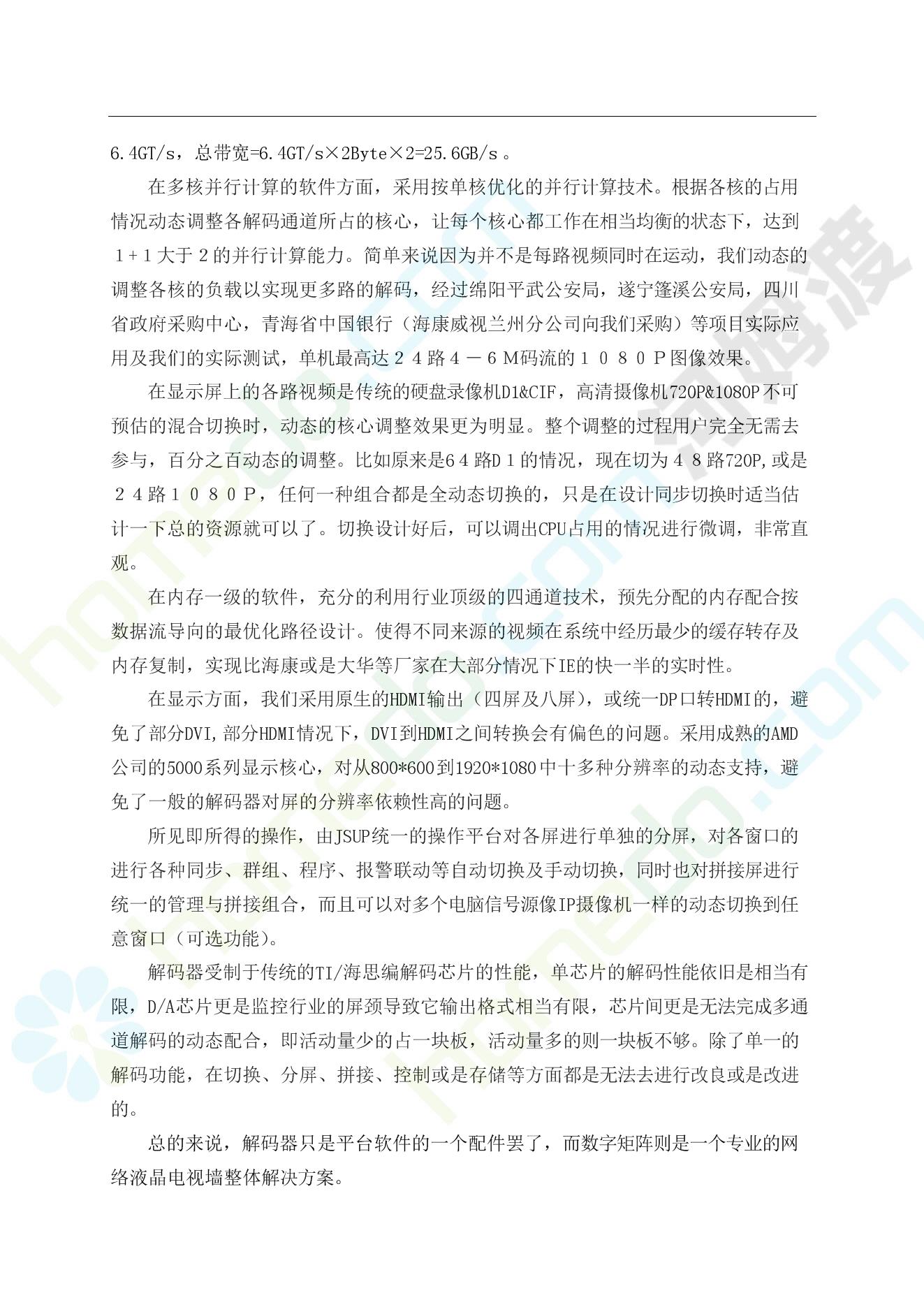 6.4GT/s，总带宽=6.4GT/s×2Byte×2=25.6GB/s 。

在多核并行计算的软件方面，采用按单核优化的并行计算技术。根据各核的占用情况动态调整各解码通道所占的核心，让每个核心都工作在相当均衡的状态下，达到１+１大于２的并行计算能力。简单来说因为并不是每路视频同时在运动，我们动态的调整各核的负载以实现更多路的解码，经过绵阳平武公安局，遂宁篷溪公安局，四川省政府采购中心，青海省中国银行（海康威视兰州分公司向我们采购）等项目实际应用及我们的实际测试，单机最高达２４路４－６M码流的１０８０P图像效果。

在显示屏上的各路视频是传统的硬盘录像机D1&CIF，高清摄像机720P&1080P不可预估的混合切换时，动态的核心调整效果更为明显。整个调整的过程用户完全无需去参与，百分之百动态的调整。比如原来是6４路D１的情况，现在切为４８路720P,或是２４路１０８０P，任何一种组合都是全动态切换的，只是在设计同步切换时适当估计一下总的资源就可以了。切换设计好后，可以调出CPU占用的情况进行微调，非常直观。

在内存一级的软件，充分的利用行业顶级的四通道技术，预先分配的内存配合按数据流导向的最优化路径设计。使得不同来源的视频在系统中经历最少的缓存转存及内存复制，实现比海康或是大华等厂家在大部分情况下IE的快一半的实时性。

在显示方面，我们采用原生的HDMI输出（四屏及八屏），或统一DP口转HDMI的，避免了部分DVI,部分HDMI情况下，DVI到HDMI之间转换会有偏色的问题。采用成熟的AMD公司的5000系列显示核心，对从800*600到1920*1080中十多种分辨率的动态支持，避免了一般的解码器对屏的分辨率依赖性高的问题。

所见即所得的操作，由JSUP统一的操作平台对各屏进行单独的分屏，对各窗口的进行各种同步、群组、程序、报警联动等自动切换及手动切换，同时也对拼接屏进行统一的管理与拼接组合，而且可以对多个电脑信号源像IP摄像机一样的动态切换到任意窗口（可选功能）。

解码器受制于传统的TI/海思编解码芯片的性能，单芯片的解码性能依旧是相当有限，D/A芯片更是监控行业的屏颈导致它输出格式相当有限，芯片间更是无法完成多通道解码的动态配合，即活动量少的占一块板，活动量多的则一块板不够。除了单一的解码功能，在切换、分屏、拼接、控制或是存储等方面都是无法去进行改良或是改进的。

总的来说，解码器只是平台软件的一个配件罢了，而数字矩阵则是一个专业的网络液晶电视墙整体解决方案。